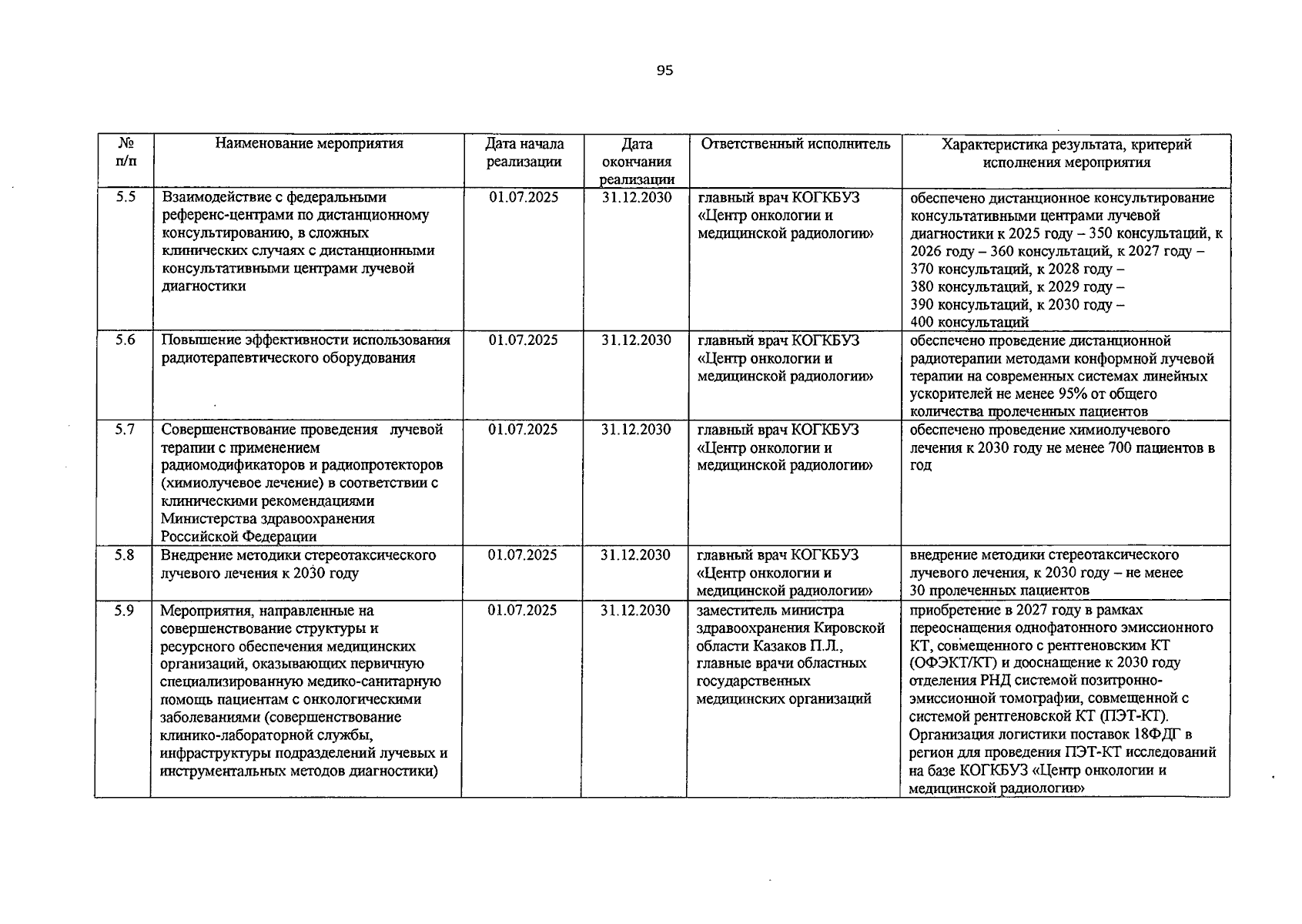 95

| № п/п | Наименование мероприятия | Дата начала реализации | Дата окончания реализации | Ответственный исполнитель | Характеристика результата, критерий исполнения мероприятия |
|---|---|---|---|---|---|
| 5.5 | Взаимодействие с федеральными референс-центрами по дистанционному консультированию, в сложных клинических случаях с дистанционными консультативными центрами лучевой диагностики | 01.07.2025 | 31.12.2030 | главный врач КОГКБУЗ «Центр онкологии и медицинской радиологии» | обеспечено дистанционное консультирование консультативными центрами лучевой диагностики к 2025 году – 350 консультаций, к 2026 году – 360 консультаций, к 2027 году – 370 консультаций, к 2028 году – 380 консультаций, к 2029 году – 390 консультаций, к 2030 году – 400 консультаций |
| 5.6 | Повышение эффективности использования радиотерапевтического оборудования | 01.07.2025 | 31.12.2030 | главный врач КОГКБУЗ «Центр онкологии и медицинской радиологии» | обеспечено проведение дистанционной радиотерапии методами конформной лучевой терапии на современных системах линейных ускорителей не менее 95% от общего количества пролеченных пациентов |
| 5.7 | Совершенствование проведения лучевой терапии с применением радиомодификаторов и радиопротекторов (химиолучевое лечение) в соответствии с клиническими рекомендациями Министерства здравоохранения Российской Федерации | 01.07.2025 | 31.12.2030 | главный врач КОГКБУЗ «Центр онкологии и медицинской радиологии» | обеспечено проведение химиолучевого лечения к 2030 году не менее 700 пациентов в год |
| 5.8 | Внедрение методики стереотаксического лучевого лечения к 2030 году | 01.07.2025 | 31.12.2030 | главный врач КОГКБУЗ «Центр онкологии и медицинской радиологии» | внедрение методики стереотаксического лучевого лечения, к 2030 году – не менее 30 пролеченных пациентов |
| 5.9 | Мероприятия, направленные на совершенствование структуры и ресурсного обеспечения медицинских организаций, оказывающих первичную специализированную медико-санитарную помощь пациентам с онкологическими заболеваниями (совершенствование клинико-лабораторной службы, инфраструктуры подразделений лучевых и инструментальных методов диагностики) | 01.07.2025 | 31.12.2030 | заместитель министра здравоохранения Кировской области Казаков П.Л., главные врачи областных государственных медицинских организаций | приобретение в 2027 году в рамках переоснащения однофатонного эмиссионного КТ, совмещенного с рентгеновским КТ (ОФЭКТ/КТ) и дооснащение к 2030 году отделения РНД системой позитронно-эмиссионной томографии, совмещенной с системой рентгеновской КТ (ПЭТ-КТ). Организация логистики поставок 18ФДГ в регион для проведения ПЭТ-КТ исследований на базе КОГКБУЗ «Центр онкологии и медицинской радиологии» |